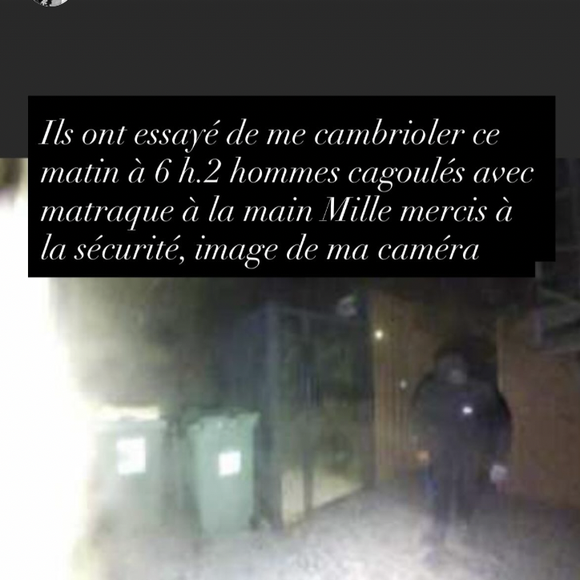 Ils ont essayé de me cambrioler ce matin à 6 h.2 hommes cagoulés avec matraque à la main Mille mercis à la sécurité, image de ma caméra